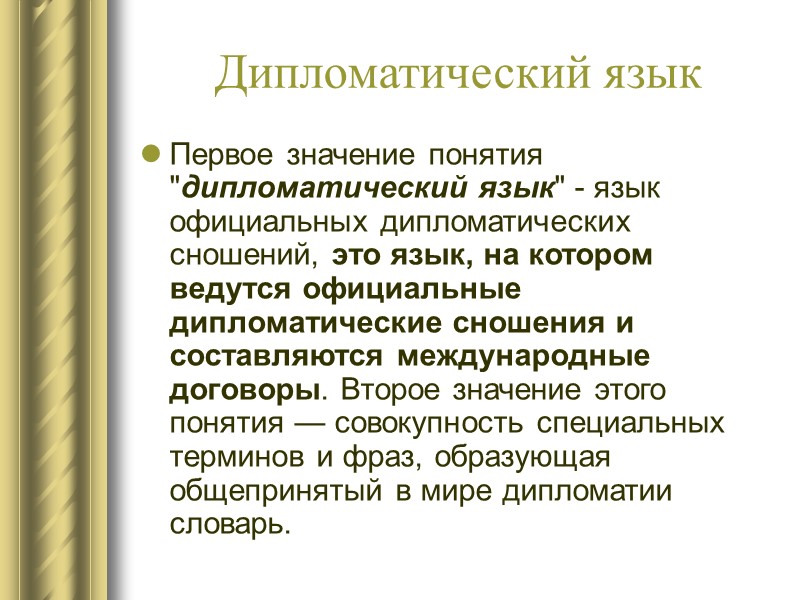 Дипломатический язык

Первое значение понятия "дипломатический язык" - язык официальных дипломатических сношений, это язык, на котором ведутся официальные дипломатические сношения и составляются международные договоры. Второе значение этого понятия — совокупность специальных терминов и фраз, образующая общепринятый в мире дипломатии словарь.